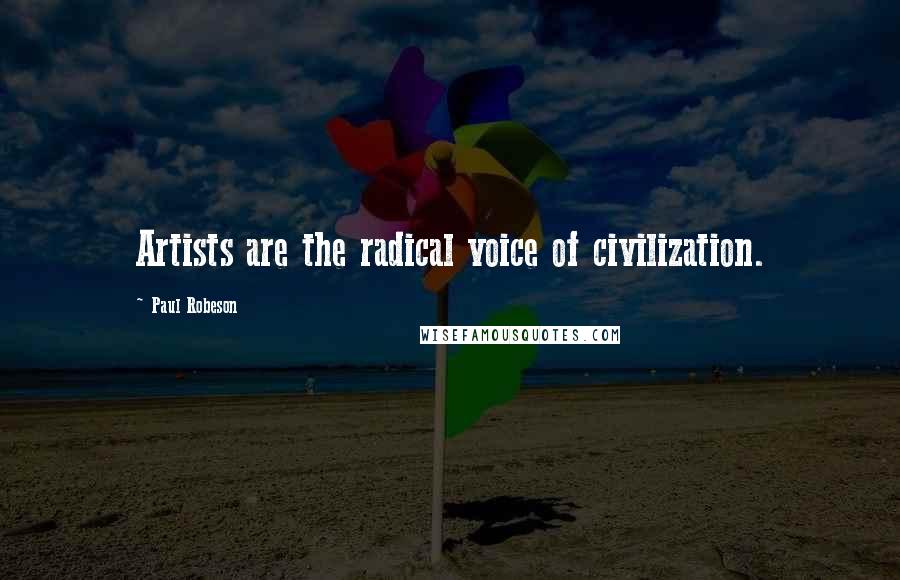 Artists are the radical voice of civilization.

~ Paul Robeson

WISEFAMOUSQUOTES.COM